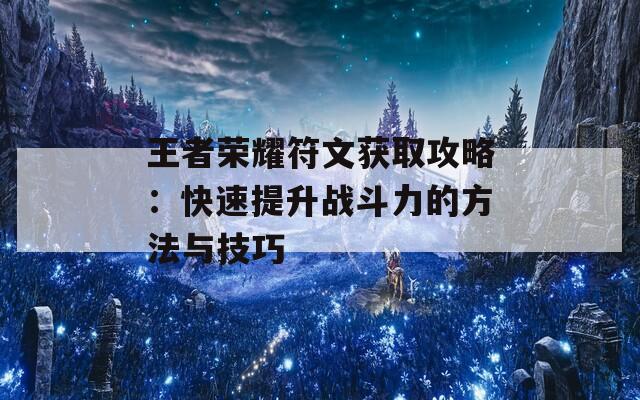 王者荣耀符文获取攻略：快速提升战斗力的方法与技巧